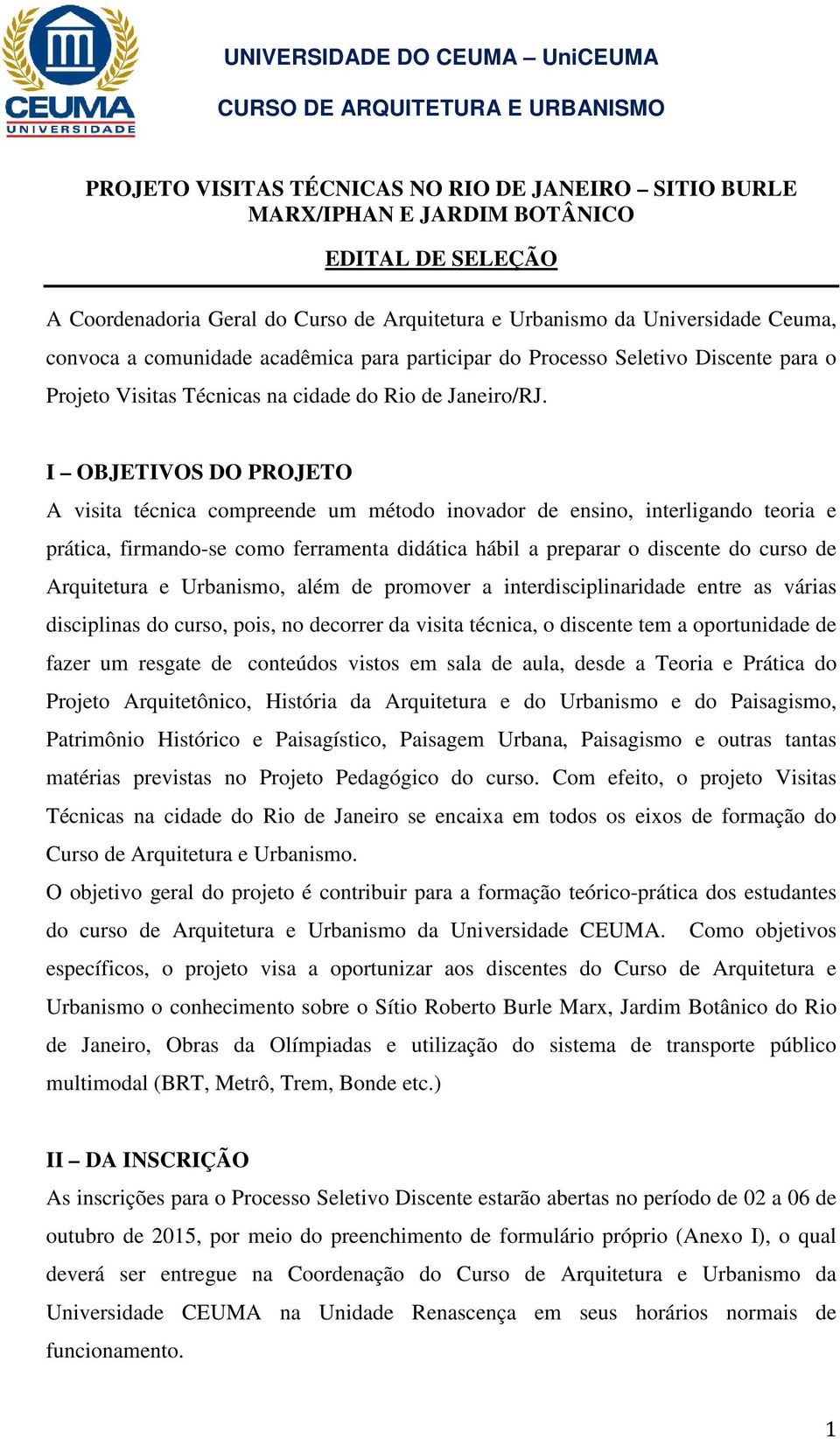 CEUMA
UNIVERSIDADE

UNIVERSIDADE DO CEUMA – UniCEUMA
CURSO DE ARQUITETURA E URBANISMO

PROJETO VISITAS TÉCNICAS NO RIO DE JANEIRO – SITIO BURLE MARX/IPHAN E JARDIM BOTÂNICO

EDITAL DE SELEÇÃO

A Coordenadoria Geral do Curso de Arquitetura e Urbanismo da Universidade Ceuma, convoca a comunidade acadêmica para participar do Processo Seletivo Discente para o Projeto Visitas Técnicas na cidade do Rio de Janeiro/RJ.

I – OBJETIVOS DO PROJETO
A visita técnica compreende um método inovador de ensino, interligando teoria e prática, firmando-se como ferramenta didática hábil a preparar o discente do curso de Arquitetura e Urbanismo, além de promover a interdisciplinaridade entre as várias disciplinas do curso, pois, no decorrer da visita técnica, o discente tem a oportunidade de fazer um resgate de conteúdos vistos em sala de aula, desde a Teoria e Prática do Projeto Arquitetônico, História da Arquitetura e do Urbanismo e do Paisagismo, Patrimônio Histórico e Paisagístico, Paisagem Urbana, Paisagismo e outras tantas matérias previstas no Projeto Pedagógico do curso. Com efeito, o projeto Visitas Técnicas na cidade do Rio de Janeiro se encaixa em todos os eixos de formação do Curso de Arquitetura e Urbanismo.
O objetivo geral do projeto é contribuir para a formação teórico-prática dos estudantes do curso de Arquitetura e Urbanismo da Universidade CEUMA. Como objetivos específicos, o projeto visa a oportunizar aos discentes do Curso de Arquitetura e Urbanismo o conhecimento sobre o Sítio Roberto Burle Marx, Jardim Botânico do Rio de Janeiro, Obras da Olímpiadas e utilização do sistema de transporte público multimodal (BRT, Metrô, Trem, Bonde etc.)

II – DA INSCRIÇÃO
As inscrições para o Processo Seletivo Discente estarão abertas no período de 02 a 06 de outubro de 2015, por meio do preenchimento de formulário próprio (Anexo I), o qual deverá ser entregue na Coordenação do Curso de Arquitetura e Urbanismo da Universidade CEUMA na Unidade Renascença em seus horários normais de funcionamento.

1